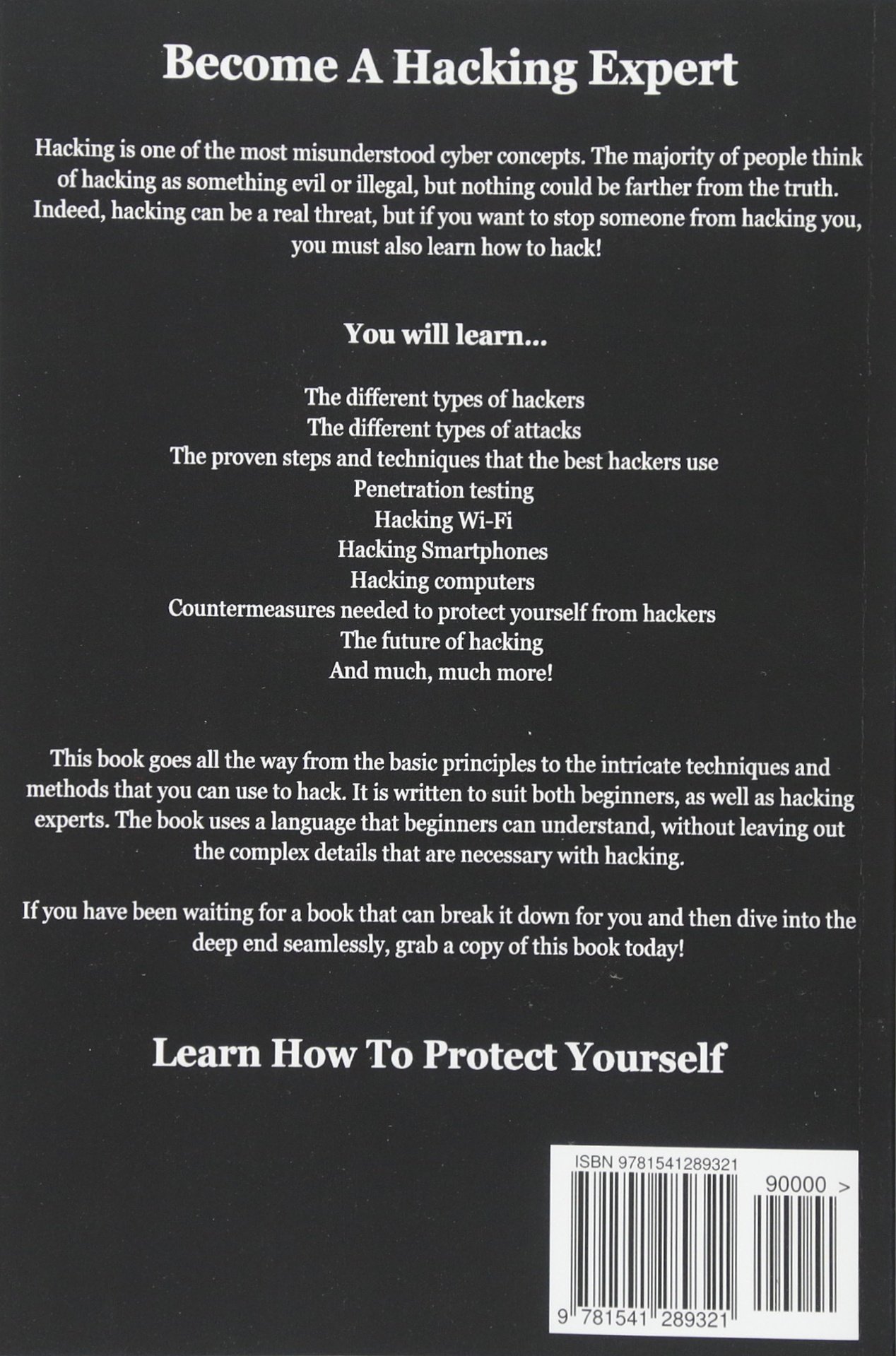 Become A Hacking Expert

Hacking is one of the most misunderstood cyber concepts. The majority of people think of hacking as something evil or illegal, but nothing could be farther from the truth. Indeed, hacking can be a real threat, but if you want to stop someone from hacking you, you must also learn how to hack!

You will learn...

The different types of hackers
The different types of attacks
The proven steps and techniques that the best hackers use
Penetration testing
Hacking Wi-Fi
Hacking Smartphones
Hacking computers
Countermeasures needed to protect yourself from hackers
The future of hacking
And much, much more!

This book goes all the way from the basic principles to the intricate techniques and methods that you can use to hack. It is written to suit both beginners, as well as hacking experts. The book uses a language that beginners can understand, without leaving out the complex details that are necessary with hacking.

If you have been waiting for a book that can break it down for you and then dive into the deep end seamlessly, grab a copy of this book today!

Learn How To Protect Yourself

ISBN 9781541289321
90000 >
9 781541 289321